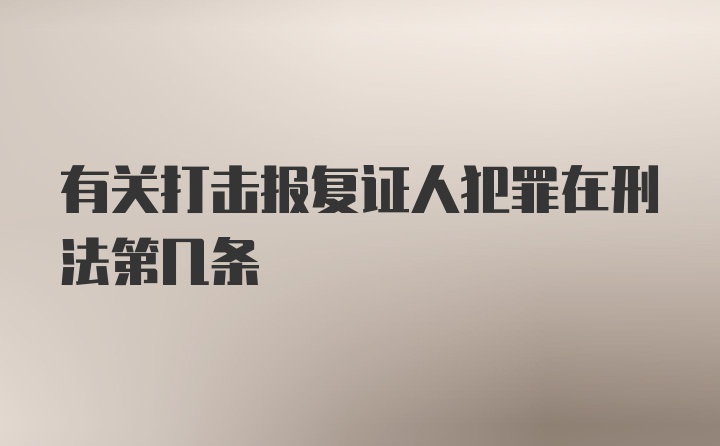 有关打击报复证人犯罪在刑法第几条